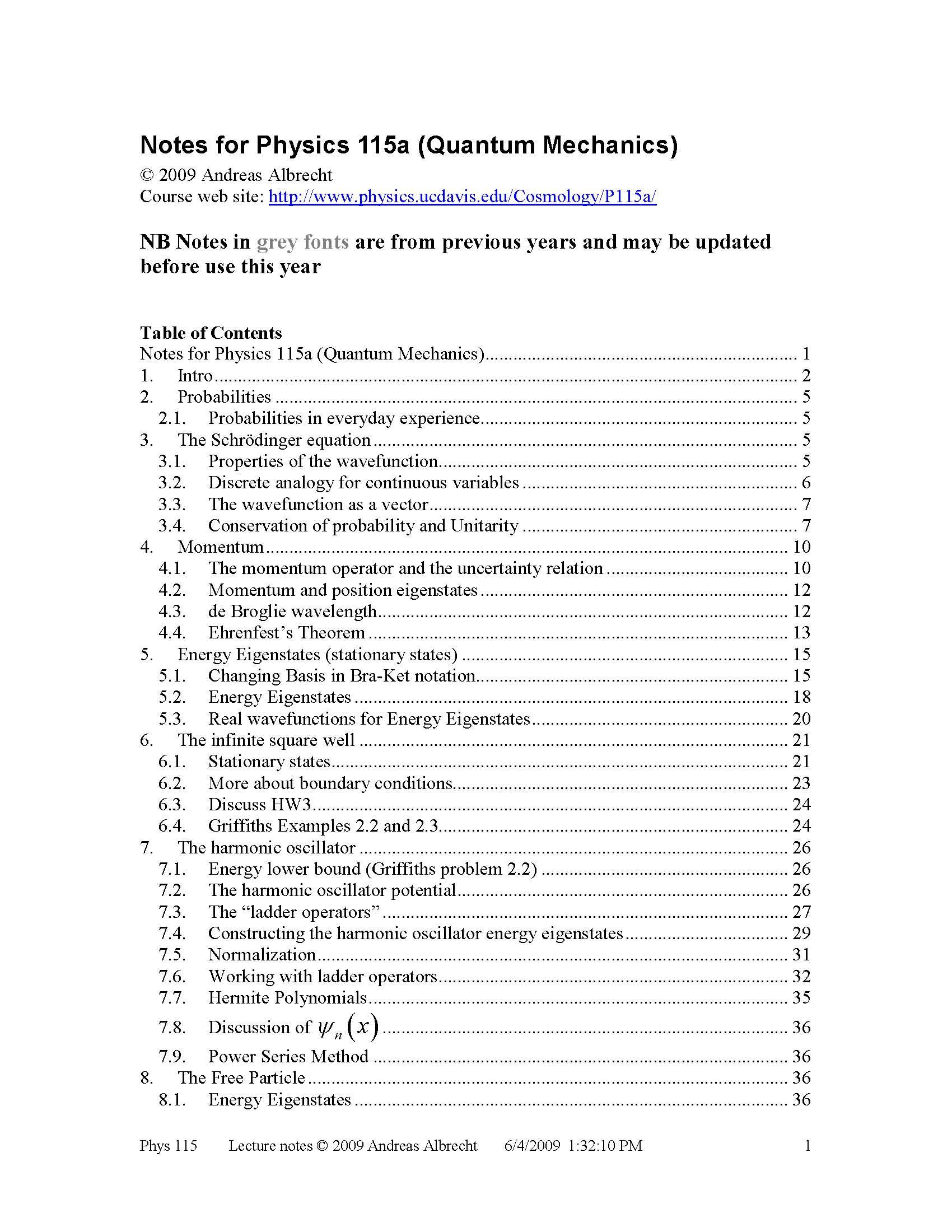 Notes for Physics 115a (Quantum Mechanics)
© 2009 Andreas Albrecht
Course web site: http://www.physics.ucdavis.edu/Cosmology/P115a/

NB Notes in grey fonts are from previous years and may be updated before use this year

Table of Contents
Notes for Physics 115a (Quantum Mechanics) 1
1. Intro 2
2. Probabilities 5
2.1. Probabilities in everyday experience 5
3. The Schrödinger equation 5
3.1. Properties of the wavefunction 5
3.2. Discrete analogy for continuous variables 6
3.3. The wavefunction as a vector 7
3.4. Conservation of probability and Unitarity 7
4. Momentum 10
4.1. The momentum operator and the uncertainty relation 10
4.2. Momentum and position eigenstates 12
4.3. de Broglie wavelength 12
4.4. Ehrenfest's Theorem 13
5. Energy Eigenstates (stationary states) 15
5.1. Changing Basis in Bra-Ket notation 15
5.2. Energy Eigenstates 18
5.3. Real wavefunctions for Energy Eigenstates 20
6. The infinite square well 21
6.1. Stationary states 21
6.2. More about boundary conditions 23
6.3. Discuss HW3 24
6.4. Griffiths Examples 2.2 and 2.3 24
7. The harmonic oscillator 26
7.1. Energy lower bound (Griffiths problem 2.2) 26
7.2. The harmonic oscillator potential 26
7.3. The "ladder operators" 27
7.4. Constructing the harmonic oscillator energy eigenstates 29
7.5. Normalization 31
7.6. Working with ladder operators 32
7.7. Hermite Polynomials 35
7.8. Discussion of $\psi_n(x)$ 36
7.9. Power Series Method 36
8. The Free Particle 36
8.1. Energy Eigenstates 36

Phys 115 Lecture notes © 2009 Andreas Albrecht 6/4/2009 1:32:10 PM 1